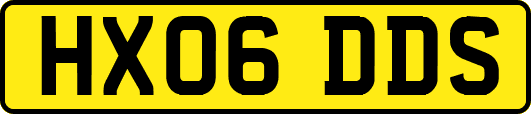 HX06 DDS